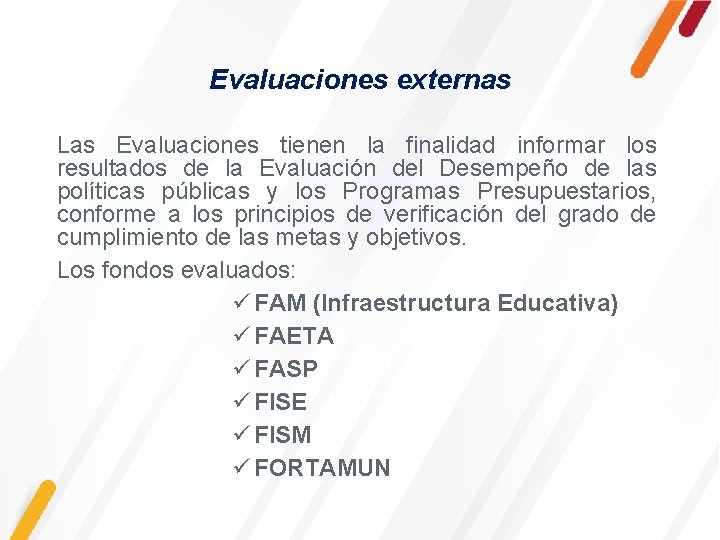 Evaluaciones externas

Las Evaluaciones tienen la finalidad informar los resultados de la Evaluación del Desempeño de las políticas públicas y los Programas Presupuestarios, conforme a los principios de verificación del grado de cumplimiento de las metas y objetivos.

Los fondos evaluados:

✓ FAM (Infraestructura Educativa)
✓ FAETA
✓ FASP
✓ FISE
✓ FISM
✓ FORTAMUN